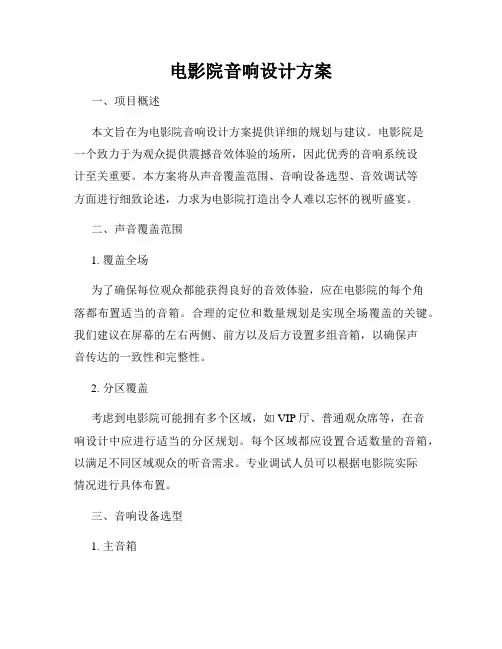 电影院音响设计方案

一、项目概述

本文旨在为电影院音响设计方案提供详细的规划与建议。电影院是一个致力于为观众提供震撼音效体验的场所，因此优秀的音响系统设计至关重要。本方案将从声音覆盖范围、音响设备选型、音效调试等方面进行细致论述，力求为电影院打造出令人难以忘怀的视听盛宴。

二、声音覆盖范围

1. 覆盖全场

为了确保每位观众都能获得良好的音效体验，应在电影院的每个角落都布置适当的音箱。合理的定位和数量规划是实现全场覆盖的关键。我们建议在屏幕的左右两侧、前方以及后方设置多组音箱，以确保声音传达的一致性和完整性。

2. 分区覆盖

考虑到电影院可能拥有多个区域，如 VIP 厅、普通观众席等，在音响设计中应进行适当的分区规划。每个区域都应设置合适数量的音箱，以满足不同区域观众的听音需求。专业调试人员可以根据电影院实际情况进行具体布置。

三、音响设备选型

1. 主音箱